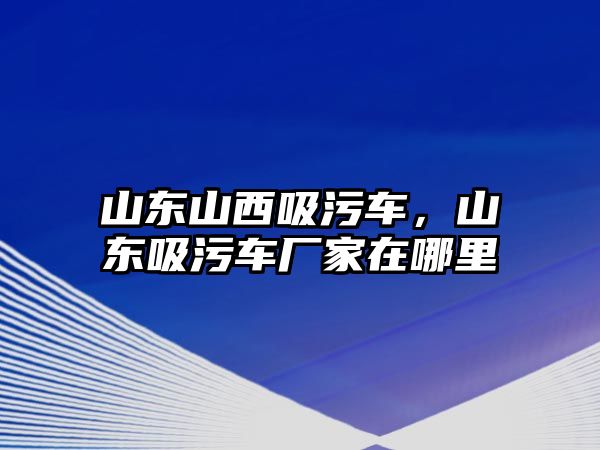 山东山西吸污车，山东吸污车厂家在哪里